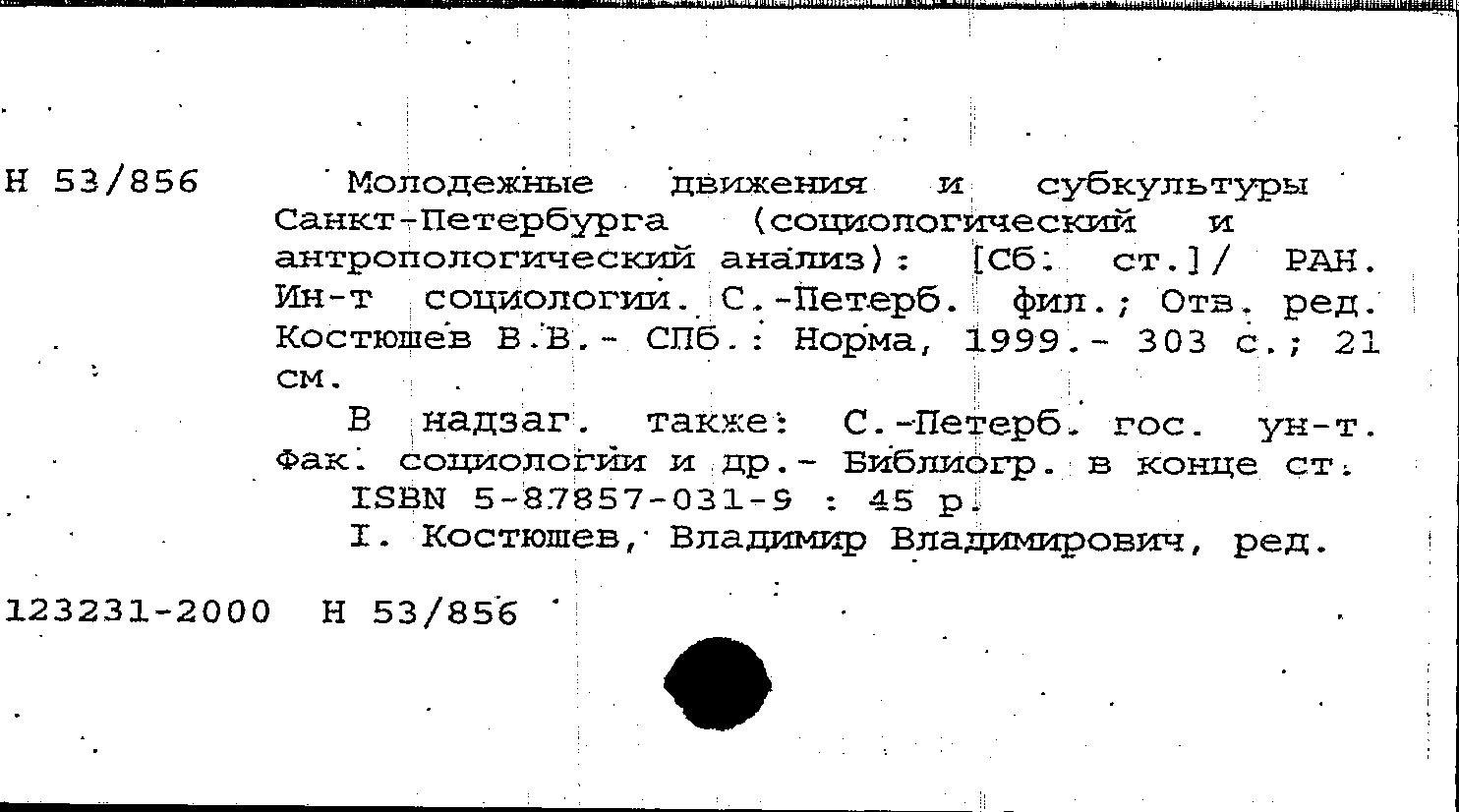 Н 53/856

Молодежные движения и субкультуры Санкт-Петербурга (социологический и антропологический анализ): [Сб. ст.]/ РАН. Ин-т социологии. С.-Петерб. фил.; Отв. ред. Костюшев В.В.- СПб.: Норма, 1999.- 303 с.; 21 см.

В надзаг. также: С.-Петерб. гос. ун-т. Фак. социологии и др.- Библиогр. в конце ст.

ISBN 5-87857-031-9 : 45 р.

I. Костюшев, Владимир Владимирович, ред.

123231-2000 Н 53/856